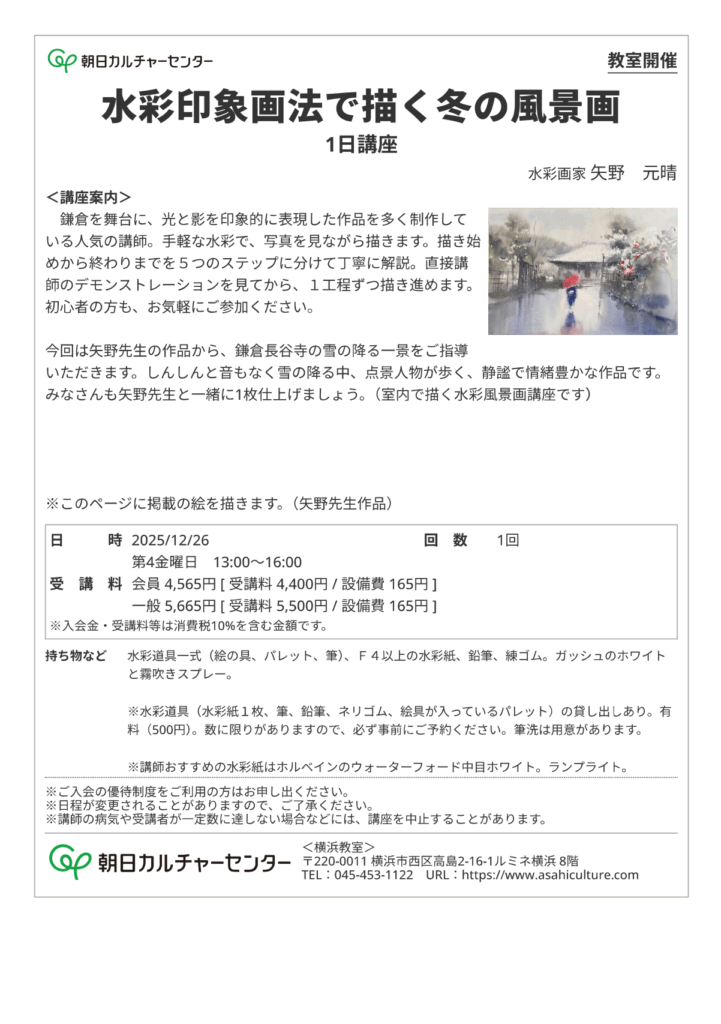 朝日カルチャーセンター

教室開催

水彩印象画法で描く冬の風景画

1日講座

水彩画家 矢野　元晴

＜講座案内＞
　鎌倉を舞台に、光と影を印象的に表現した作品を多く制作している人気の講師。手軽な水彩で、写真を見ながら描きます。描き始めから終わりまでを５つのステップに分けて丁寧に解説。直接講師のデモンストレーションを見てから、１工程ずつ描き進めます。初心者の方も、お気軽にご参加ください。

今回は矢野先生の作品から、鎌倉長谷寺の雪の降る一景をご指導いただきます。しんしんと音もなく雪の降る中、点景人物が歩く、静謐で情緒豊かな作品です。みなさんも矢野先生と一緒に1枚仕上げましょう。（室内で描く水彩風景画講座です）

※このページに掲載の絵を描きます。（矢野先生作品）

日　　時　2025/12/26　　回　数　1回
第4金曜日　13:00～16:00
受 講 料　会員 4,565円 [ 受講料 4,400円 / 設備費 165円 ]
一般 5,665円 [ 受講料 5,500円 / 設備費 165円 ]
※入会金・受講料等は消費税10%を含む金額です。

持ち物など　水彩道具一式（絵の具、パレット、筆）、Ｆ４以上の水彩紙、鉛筆、練ゴム。ガッシュのホワイトと霧吹きスプレー。

※水彩道具（水彩紙１枚、筆、鉛筆、ネリゴム、絵具が入っているパレット）の貸し出しあり。有料（500円）。数に限りがありますので、必ず事前にご予約ください。筆洗は用意があります。

※講師おすすめの水彩紙はホルベインのウォーターフォード中目ホワイト。ランプライト。

※ご入会の優待制度をご利用の方はお申し出ください。
※日程が変更されることがありますので、ご了承ください。
※講師の病気や受講者が一定数に達しない場合などには、講座を中止することがあります。

朝日カルチャーセンター
＜横浜教室＞
〒220-0011 横浜市西区高島2-16-1ルミネ横浜 8階
TEL：045-453-1122　URL：https://www.asahiculture.com